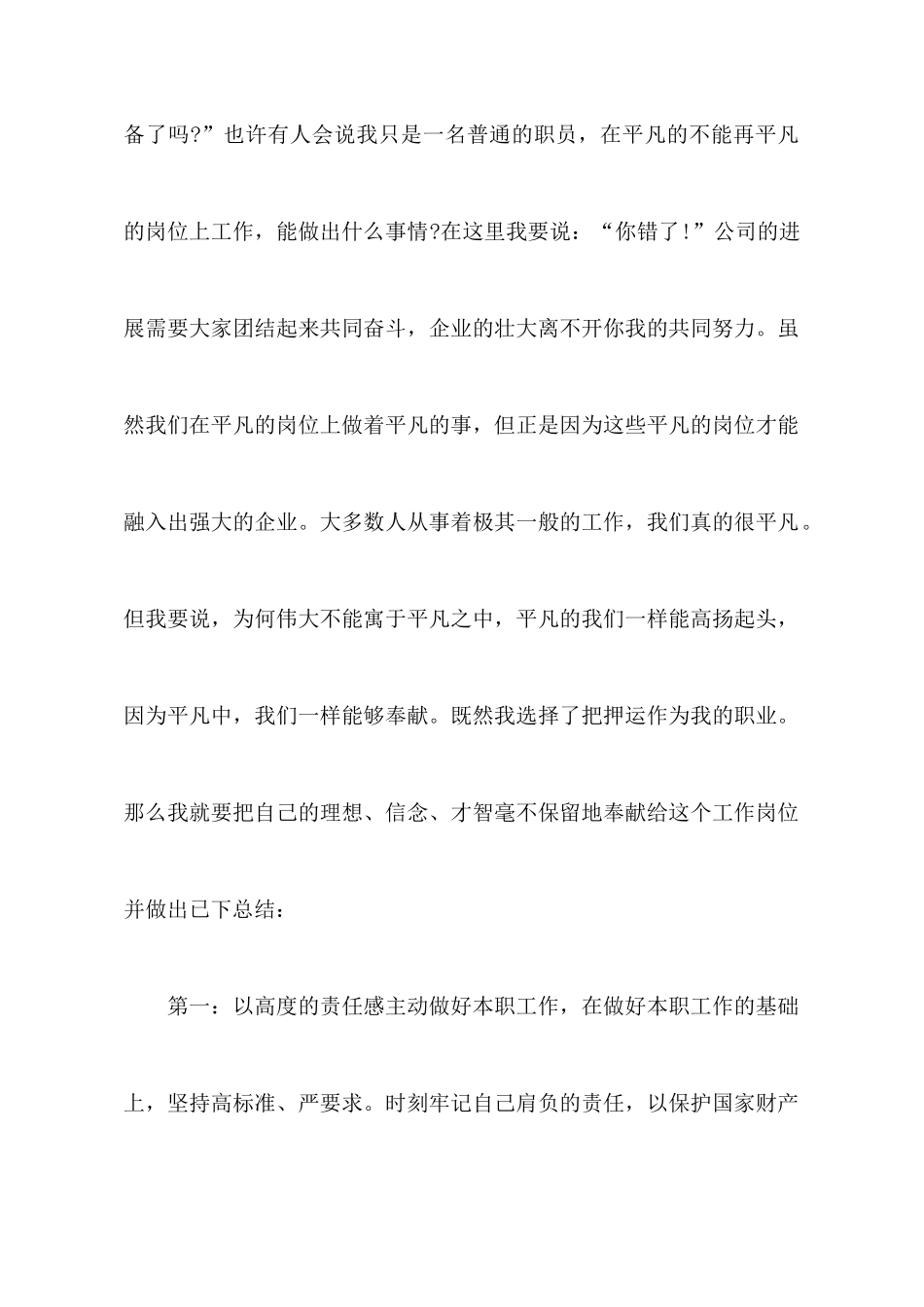 备了吗?”也许有人会说我只是一名普通的职员，在平凡的不能再平凡的岗位上工作，能做出什么事情?在这里我要说：“你错了!”公司的进展需要大家团结起来共同奋斗，企业的壮大离不开你我的共同努力。虽然我们在平凡的岗位上做着平凡的事，但正是因为这些平凡的岗位才能融入出强大的企业。大多数人从事着极其一般的工作，我们真的很平凡。但我要说，为何伟大不能寓于平凡之中，平凡的我们一样能高扬起头，因为平凡中，我们一样能够奉献。既然我选择了把押运作为我的职业。那么我就要把自己的理想、信念、才智毫不保留地奉献给这个工作岗位并做出已下总结：

第一：以高度的责任感主动做好本职工作，在做好本职工作的基础上，坚持高标准、严要求。时刻牢记自己肩负的责任，以保护国家财产